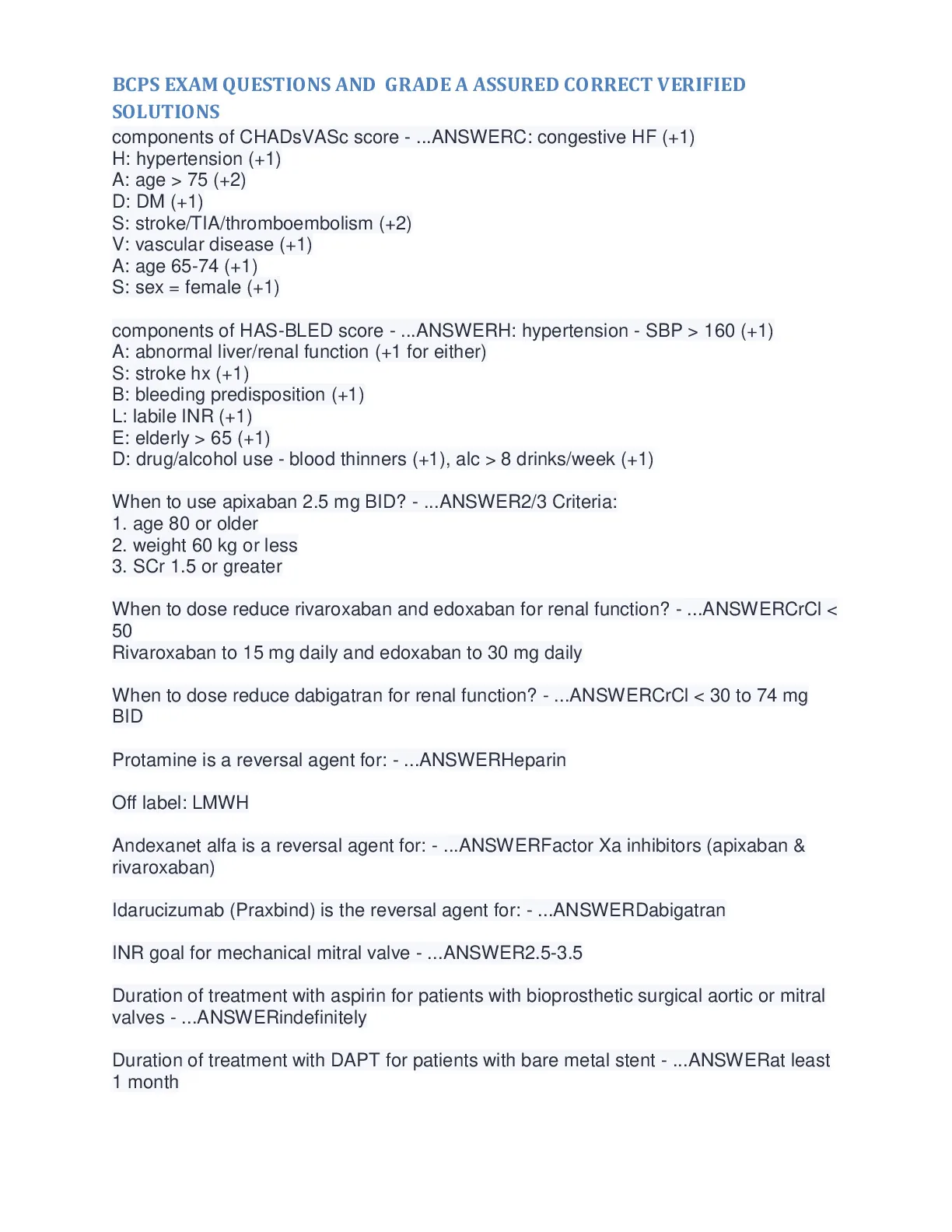 BCPS EXAM QUESTIONS AND GRADE A ASSURED CORRECT VERIFIED SOLUTIONS

components of CHADsVASc score - ...ANSWERC: congestive HF (+1)
H: hypertension (+1)
A: age > 75 (+2)
D: DM (+1)
S: stroke/TIA/thromboembolism (+2)
V: vascular disease (+1)
A: age 65-74 (+1)
S: sex = female (+1)

components of HAS-BLED score - ...ANSWERH: hypertension - SBP > 160 (+1)
A: abnormal liver/renal function (+1 for either)
S: stroke hx (+1)
B: bleeding predisposition (+1)
L: labile INR (+1)
E: elderly > 65 (+1)
D: drug/alcohol use - blood thinners (+1), alc > 8 drinks/week (+1)

When to use apixaban 2.5 mg BID? - ...ANSWER2/3 Criteria:
1. age 80 or older
2. weight 60 kg or less
3. SCr 1.5 or greater

When to dose reduce rivaroxaban and edoxaban for renal function? - ...ANSWERCrCl < 50
Rivaroxaban to 15 mg daily and edoxaban to 30 mg daily

When to dose reduce dabigatran for renal function? - ...ANSWERCrCl < 30 to 74 mg BID

Protamine is a reversal agent for: - ...ANSWERHeparin

Off label: LMWH

Andexanet alfa is a reversal agent for: - ...ANSWERFactor Xa inhibitors (apixaban & rivaroxaban)

Idarucizumab (Praxbind) is the reversal agent for: - ...ANSWERDabigatran

INR goal for mechanical mitral valve - ...ANSWER2.5-3.5

Duration of treatment with aspirin for patients with bioprosthetic surgical aortic or mitral valves - ...ANSWERindefinitely

Duration of treatment with DAPT for patients with bare metal stent - ...ANSWERat least 1 month